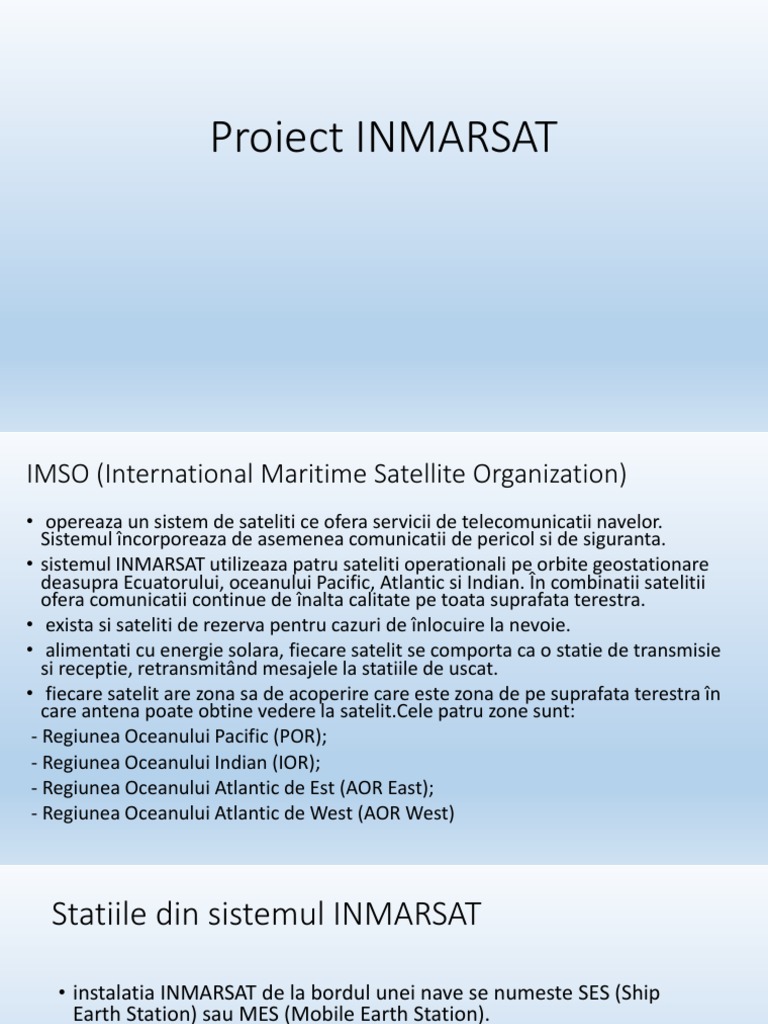 Proiect INMARSAT

IMSO (International Maritime Satellite Organization)

• opereaza un sistem de sateliti ce ofera servicii de telecomunicatii navelor. Sistemul încorporeaza de asemenea comunicatii de pericol si de siguranta.
• sistemul INMARSAT utilizeaza patru sateliti operationali pe orbite geostationare deasupra Ecuatorului, oceanului Pacific, Atlantic si Indian. În combinatii satelitii ofera comunicatii continue de înalta calitate pe toata suprafata terestra.
• exista si sateliti de rezerva pentru cazuri de înlocuire la nevoie.
• alimentati cu energie solara, fiecare satelit se comporta ca o statie de transmisie si receptie, retransmitând mesajele la statiile de uscat.
• fiecare satelit are zona sa de acoperire care este zona de pe suprafata terestra în care antena poate obtine vedere la satelit.Cele patru zone sunt:
- Regiunea Oceanului Pacific (POR);
- Regiunea Oceanului Indian (IOR);
- Regiunea Oceanului Atlantic de Est (AOR East);
- Regiunea Oceanului Atlantic de West (AOR West)

Statiile din sistemul INMARSAT

• instalatia INMARSAT de la bordul unei nave se numeste SES (Ship Earth Station) sau MES (Mobile Earth Station).